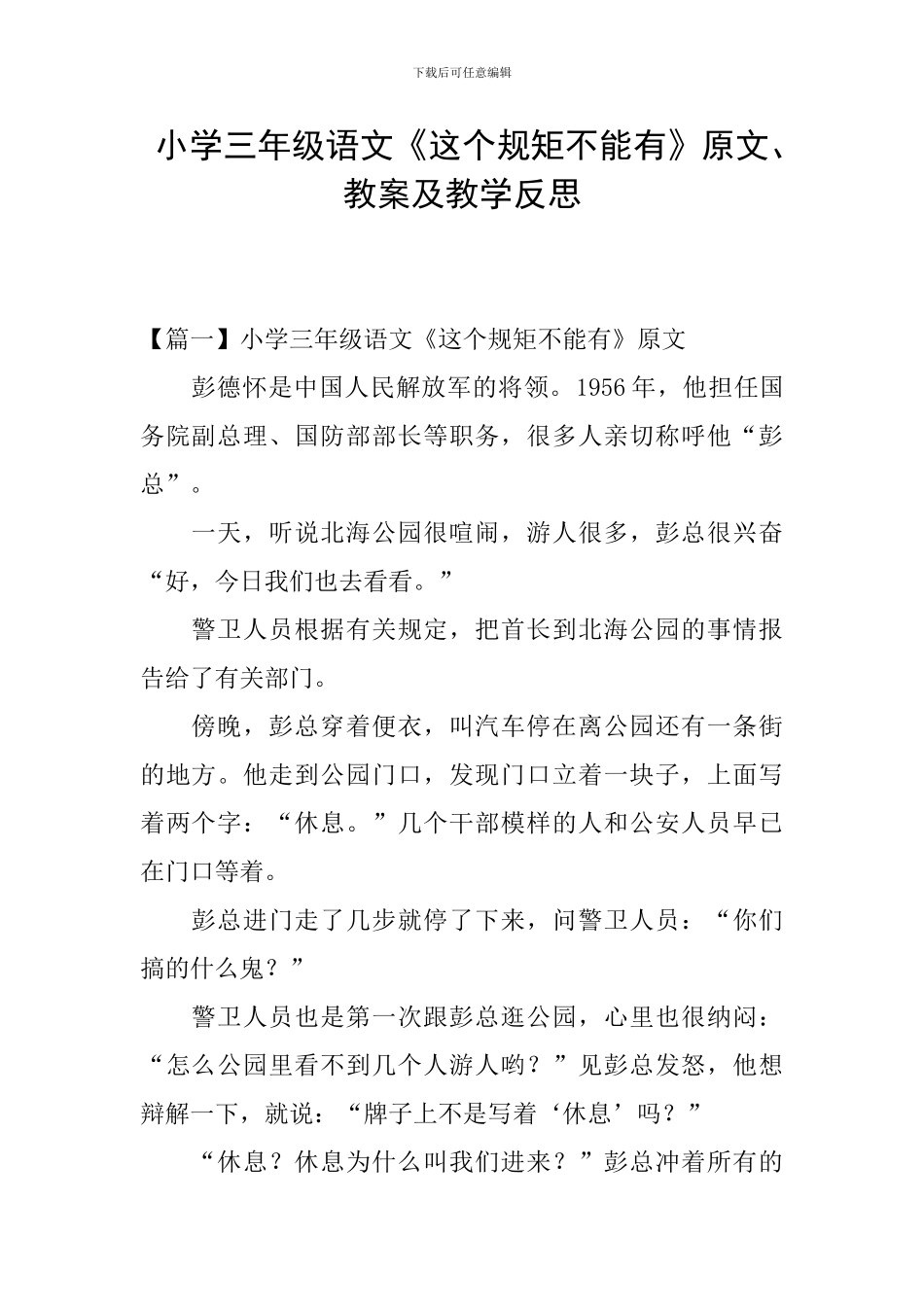 下载后可任意编辑

小学三年级语文《这个规矩不能有》原文、教案及教学反思

【篇一】小学三年级语文《这个规矩不能有》原文

彭德怀是中国人民解放军的将领。1956 年，他担任国务院副总理、国防部部长等职务，很多人亲切称呼他“彭总”。

一天，听说北海公园很喧闹，游人很多，彭总很兴奋“好，今日我们也去看看。”

警卫人员根据有关规定，把首长到北海公园的事情报告给了有关部门。

傍晚，彭总穿着便衣，叫汽车停在离公园还有一条街的地方。他走到公园门口，发现门口立着一块子，上面写着两个字：“休息。”几个干部模样的人和公安人员早已在门口等着。

彭总进门走了几步就停了下来，问警卫人员：“你们搞的什么鬼？”

警卫人员也是第一次跟彭总逛公园，心里也很纳闷：“怎么公园里看不到几个人游人哟？”见彭总发怒，他想辩解一下，就说：“牌子上不是写着‘休息’吗？”

“休息？休息为什么叫我们进来？”彭总冲着所有的